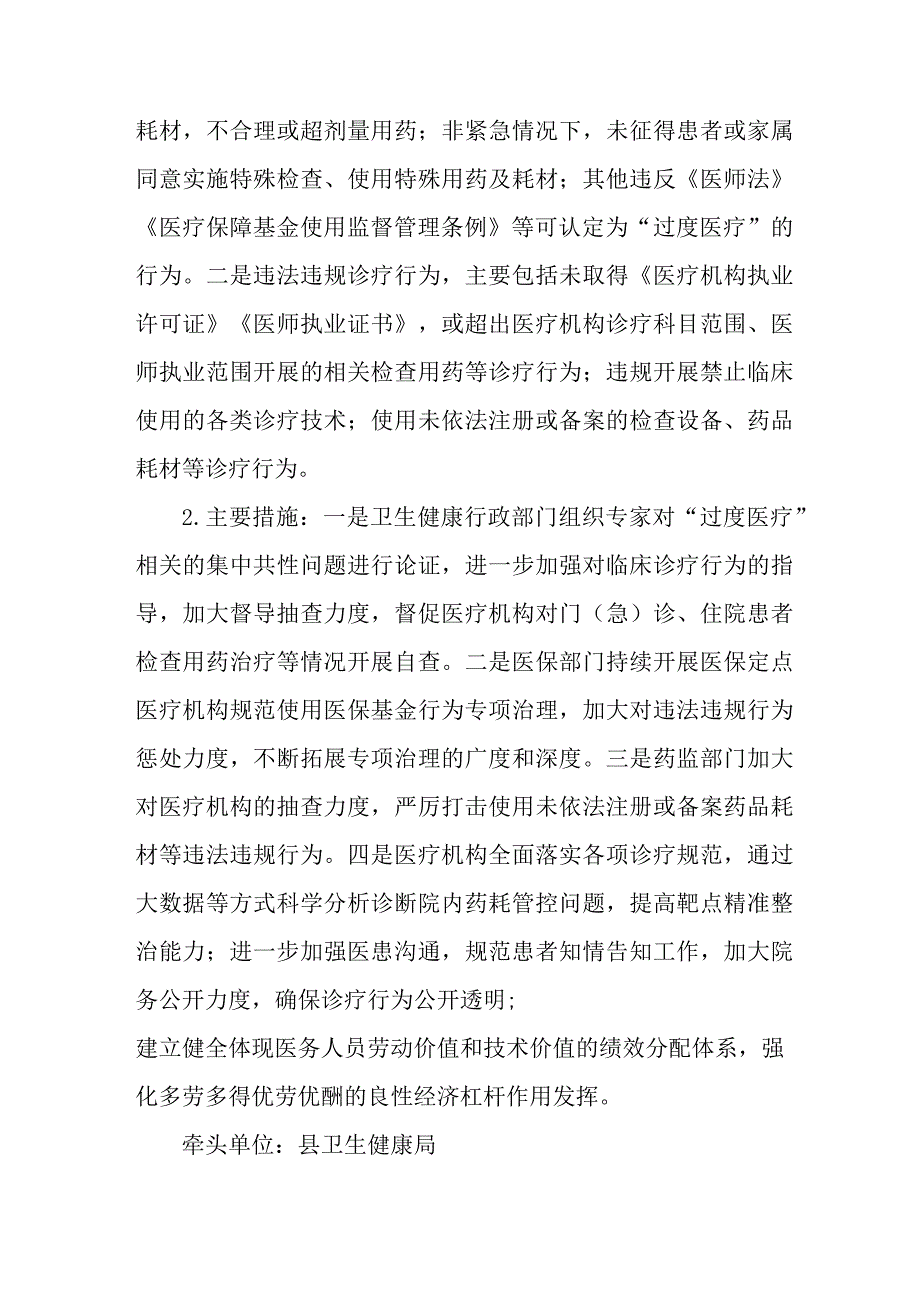 耗材，不合理或超剂量用药；非紧急情况下，未征得患者或家属同意实施特殊检查、使用特殊用药及耗材；其他违反《医师法》《医疗保障基金使用监督管理条例》等可认定为“过度医疗”的行为。二是违法违规诊疗行为，主要包括未取得《医疗机构执业许可证》《医师执业证书》，或超出医疗机构诊疗科目范围、医师执业范围开展的相关检查用药等诊疗行为；违规开展禁止临床使用的各类诊疗技术；使用未依法注册或备案的检查设备、药品耗材等诊疗行为。

2.主要措施：一是卫生健康行政部门组织专家对“过度医疗”相关的集中共性问题进行论证，进一步加强对临床诊疗行为的指导，加大督导抽查力度，督促医疗机构对门（急）诊、住院患者检查用药治疗等情况开展自查。二是医保部门持续开展医保定点医疗机构规范使用医保基金行为专项治理，加大对违法违规行为惩处力度，不断拓展专项治理的广度和深度。三是药监部门加大对医疗机构的抽查力度，严厉打击使用未依法注册或备案药品耗材等违法违规行为。四是医疗机构全面落实各项诊疗规范，通过大数据等方式科学分析诊断院内药耗管控问题，提高靶点精准整治能力；进一步加强医患沟通，规范患者知情告知工作，加大院务公开力度，确保诊疗行为公开透明;

建立健全体现医务人员劳动价值和技术价值的绩效分配体系，强化多劳多得优劳优酬的良性经济杠杆作用发挥。

牵头单位：县卫生健康局